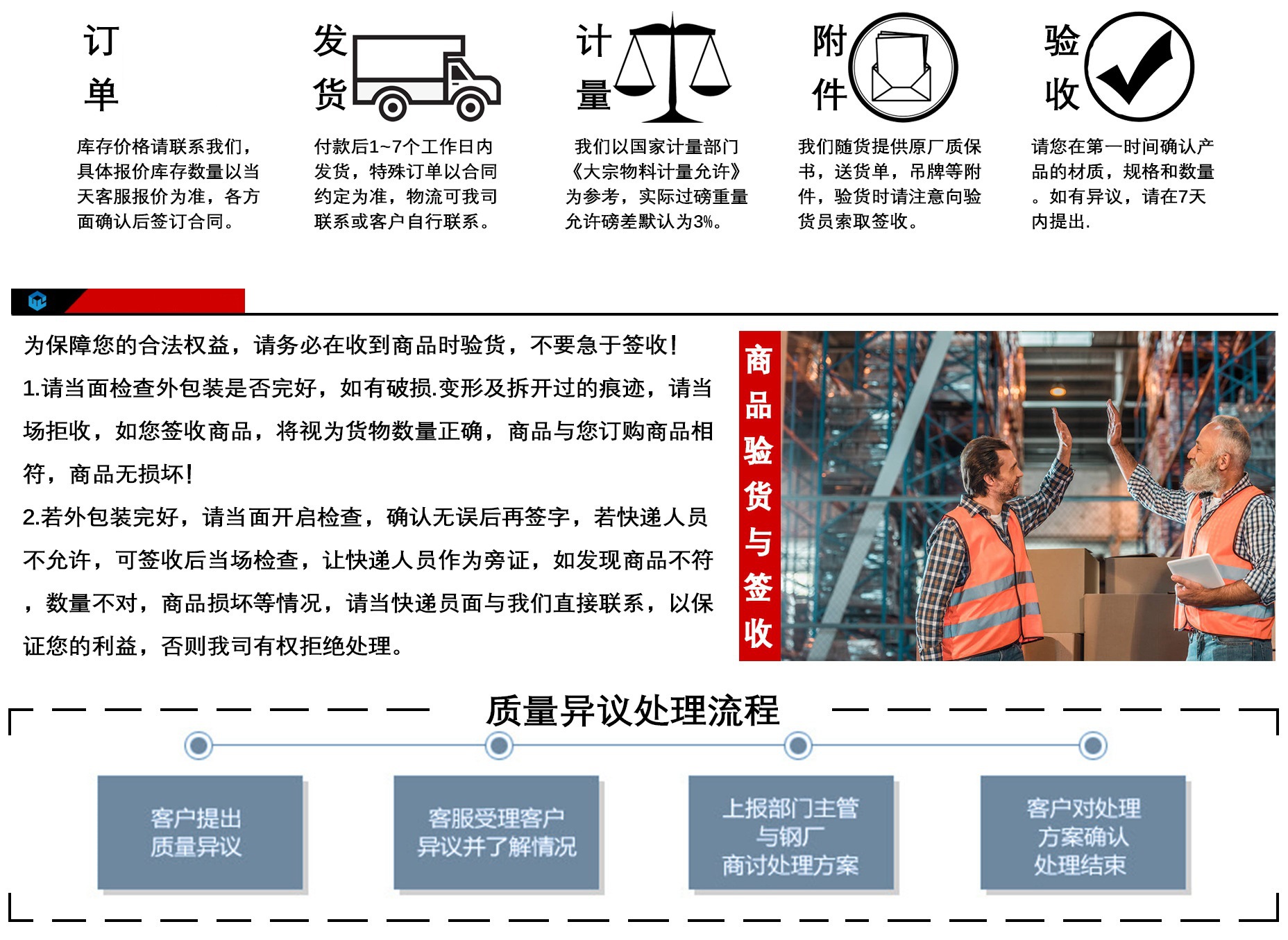 订单

库存价格请联系我们，具体报价库存数量以当天客服报价为准，各方面确认后签订合同。

发货

付款后1~7个工作日内发货，特殊订单以合同约定为准，物流可我司联系或客户自行联系。

计量

我们以国家计量部门《大宗物料计量允许》为参考，实际过磅重量允许磅差默认为3%。

附件

我们随货提供原厂质保书，送货单，吊牌等附件，验货时请注意向验货员索取签收。

验收

请您在第一时间确认产品的材质，规格和数量。如有异议，请在7天内提出.

为保障您的合法权益，请务必在收到商品时验货，不要急于签收！

1.请当面检查外包装是否完好，如有破损.变形及拆开过的痕迹，请当场拒收，如您签收商品，将视为货物数量正确，商品与您订购商品相符，商品无损坏！

2.若外包装完好，请当面开启检查，确认无误后再签字，若快递人员不允许，可签收后当场检查，让快递人员作为旁证，如发现商品不符，数量不对，商品损坏等情况，请当快递员面与我们直接联系，以保证您的利益，否则我司有权拒绝处理。

商品验货与签收

质量异议处理流程

客户提出
质量异议

客服受理客户
异议并了解情况

上报部门主管
与钢厂
商讨处理方案

客户对处理
方案确认
处理结束